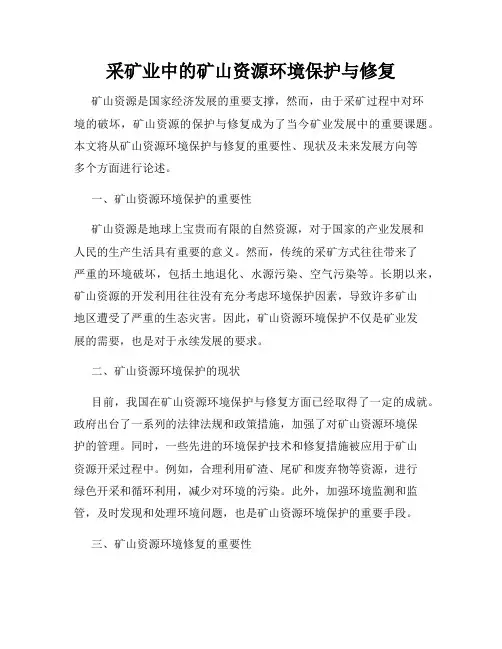 采矿业中的矿山资源环境保护与修复

矿山资源是国家经济发展的重要支撑，然而，由于采矿过程中对环境的破坏，矿山资源的保护与修复成为了当今矿业发展中的重要课题。本文将从矿山资源环境保护与修复的重要性、现状及未来发展方向等多个方面进行论述。

一、矿山资源环境保护的重要性

矿山资源是地球上宝贵而有限的自然资源，对于国家的产业发展和人民的生产生活具有重要的意义。然而，传统的采矿方式往往带来了严重的环境破坏，包括土地退化、水源污染、空气污染等。长期以来，矿山资源的开发利用往往没有充分考虑环境保护因素，导致许多矿山地区遭受了严重的生态灾害。因此，矿山资源环境保护不仅是矿业发展的需要，也是对于永续发展的要求。

二、矿山资源环境保护的现状

目前，我国在矿山资源环境保护与修复方面已经取得了一定的成就。政府出台了一系列的法律法规和政策措施，加强了对矿山资源环境保护的管理。同时，一些先进的环境保护技术和修复措施被应用于矿山资源开采过程中。例如，合理利用矿渣、尾矿和废弃物等资源，进行绿色开采和循环利用，减少对环境的污染。此外，加强环境监测和监管，及时发现和处理环境问题，也是矿山资源环境保护的重要手段。

三、矿山资源环境修复的重要性